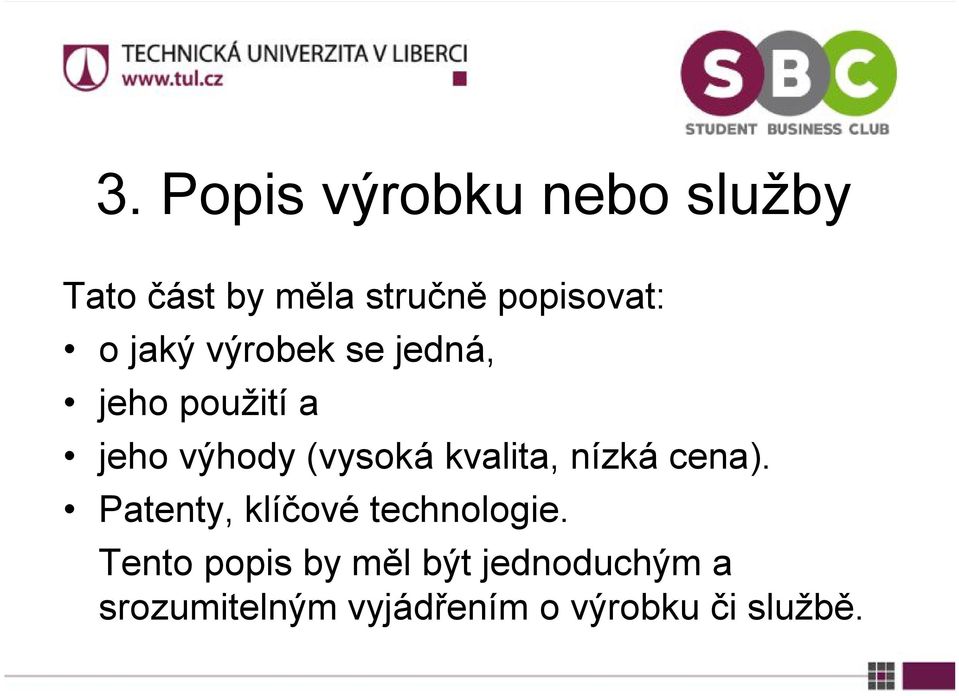 TECHNICKÁ UNIVERZITA V LIBERCI
www.tul.cz

SBC
STUDENT BUSINESS CLUB

3. Popis výrobku nebo služby

Tato část by měla stručně popisovat:
• o jaký výrobek se jedná,
• jeho použití a
• jeho výhody (vysoká kvalita, nízká cena).
• Patenty, klíčové technologie.
Tento popis by měl být jednoduchým a srozumitelným vyjádřením o výrobku či službě.